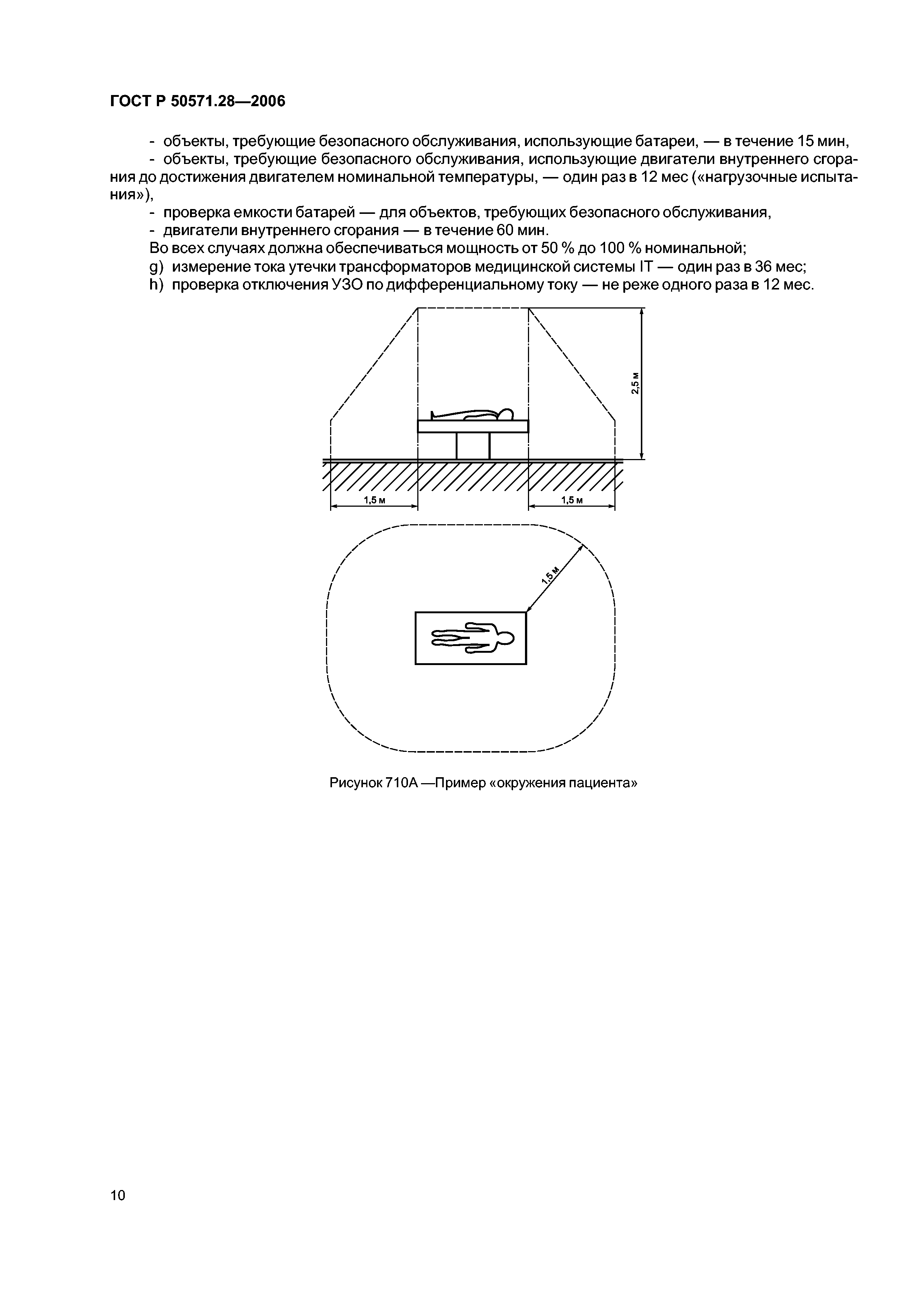 ГОСТ Р 50571.28—2006

- объекты, требующие безопасного обслуживания, использующие батареи, — в течение 15 мин,
- объекты, требующие безопасного обслуживания, использующие двигатели внутреннего сгорания до достижения двигателем номинальной температуры, — один раз в 12 мес («нагрузочные испытания»),
- проверка емкости батарей — для объектов, требующих безопасного обслуживания,
- двигатели внутреннего сгорания — в течение 60 мин.
Во всех случаях должна обеспечиваться мощность от 50 % до 100 % номинальной;
g) измерение тока утечки трансформаторов медицинской системы IT — один раз в 36 мес;
h) проверка отключения УЗО по дифференциальному току — не реже одного раза в 12 мес.

2,5 м

1,5 м

1,5 м

1,5 м

Рисунок 710А —Пример «окружения пациента»

10